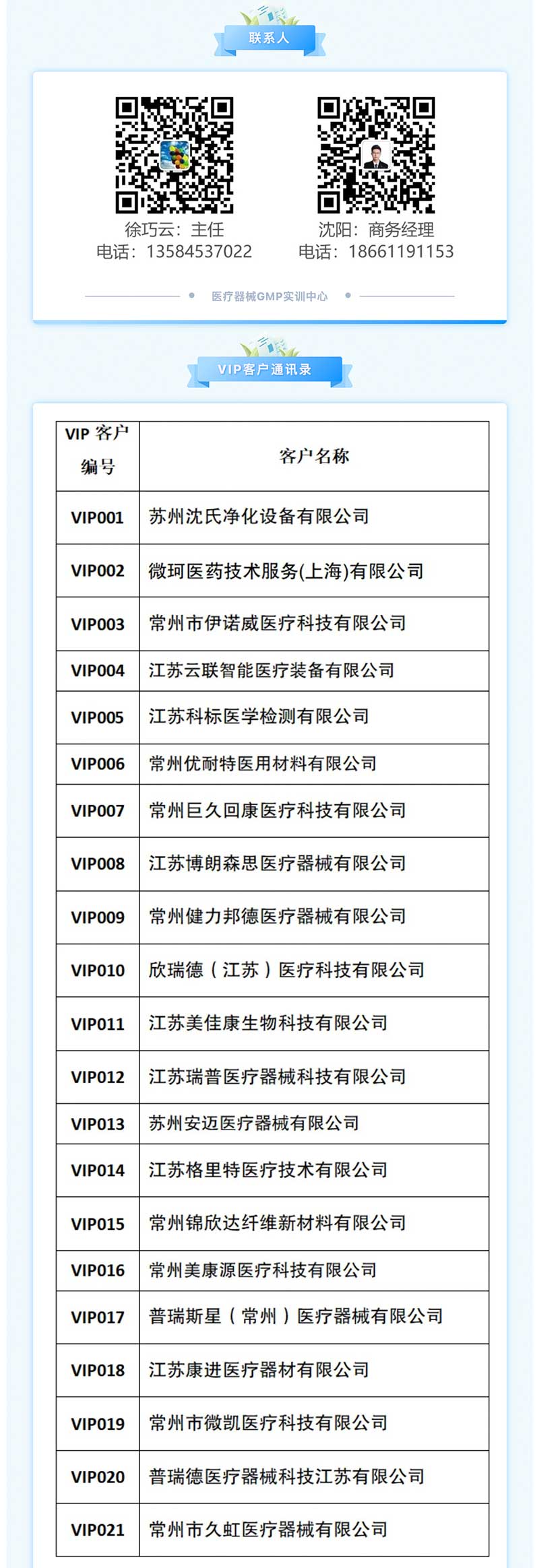 联系人

徐巧云：主任
电话：13584537022

沈阳：商务经理
电话：18661191153

医疗器械GMP实训中心

VIP客户通讯录

| VIP 客户编号 | 客户名称 |
|---|---|
| VIP001 | 苏州沈氏净化设备有限公司 |
| VIP002 | 微珂医药技术服务(上海)有限公司 |
| VIP003 | 常州市伊诺威医疗科技有限公司 |
| VIP004 | 江苏云联智能医疗装备有限公司 |
| VIP005 | 江苏科标医学检测有限公司 |
| VIP006 | 常州优耐特医用材料有限公司 |
| VIP007 | 常州巨久回康医疗科技有限公司 |
| VIP008 | 江苏博朗森思医疗器械有限公司 |
| VIP009 | 常州健力邦德医疗器械有限公司 |
| VIP010 | 欣瑞德（江苏）医疗科技有限公司 |
| VIP011 | 江苏美佳康生物科技有限公司 |
| VIP012 | 江苏瑞普医疗器械科技有限公司 |
| VIP013 | 苏州安迈医疗器械有限公司 |
| VIP014 | 江苏格里特医疗技术有限公司 |
| VIP015 | 常州锦欣达纤维新材料有限公司 |
| VIP016 | 常州美康源医疗科技有限公司 |
| VIP017 | 普瑞斯星（常州）医疗器械有限公司 |
| VIP018 | 江苏康进医疗器材有限公司 |
| VIP019 | 常州市微凯医疗科技有限公司 |
| VIP020 | 普瑞德医疗器械科技江苏有限公司 |
| VIP021 | 常州市久虹医疗器械有限公司 |